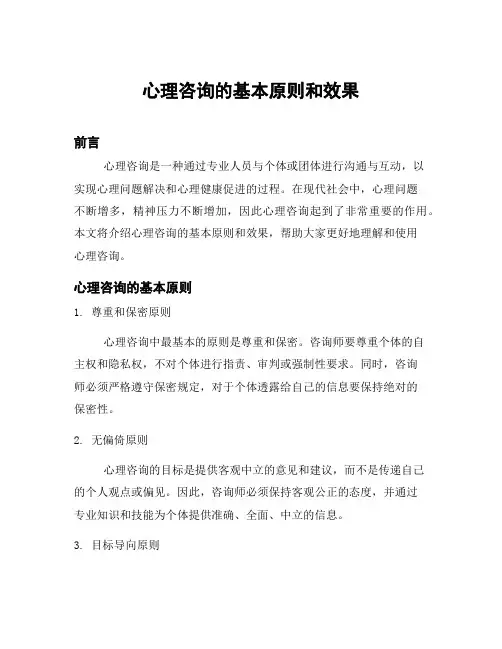 心理咨询的基本原则和效果

前言

心理咨询是一种通过专业人员与个体或团体进行沟通与互动，以实现心理问题解决和心理健康促进的过程。在现代社会中，心理问题不断增多，精神压力不断增加，因此心理咨询起到了非常重要的作用。本文将介绍心理咨询的基本原则和效果，帮助大家更好地理解和使用心理咨询。

心理咨询的基本原则

1. 尊重和保密原则

心理咨询中最基本的原则是尊重和保密。咨询师要尊重个体的自主权和隐私权，不对个体进行指责、审判或强制性要求。同时，咨询师必须严格遵守保密规定，对于个体透露给自己的信息要保持绝对的保密性。

2. 无偏倚原则

心理咨询的目标是提供客观中立的意见和建议，而不是传递自己的个人观点或偏见。因此，咨询师必须保持客观公正的态度，并通过专业知识和技能为个体提供准确、全面、中立的信息。

3. 目标导向原则